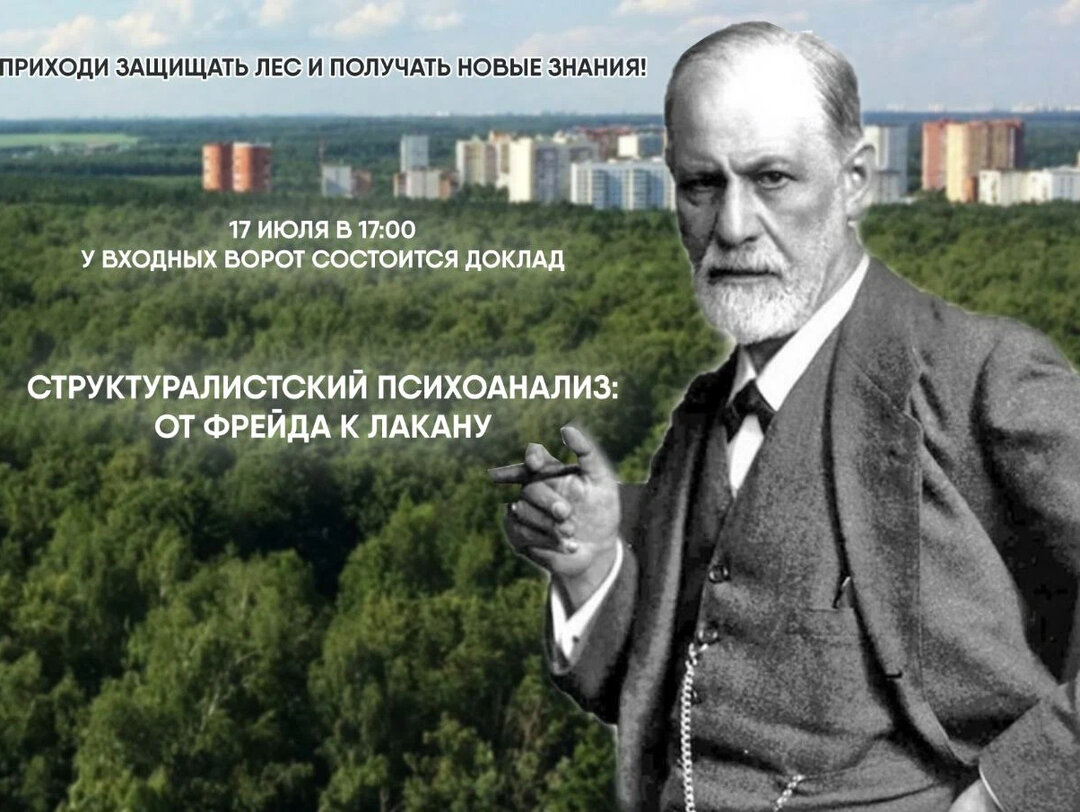 ПРИХОДИ ЗАЩИЩАТЬ ЛЕС И ПОЛУЧАТЬ НОВЫЕ ЗНАНИЯ!

17 ИЮЛЯ В 17:00
У ВХОДНЫХ ВОРОТ СОСТОИТСЯ ДОКЛАД

СТРУКТУРАЛИСТСКИЙ ПСИХОАНАЛИЗ:
ОТ ФРЕЙДА К ЛАКАНУ